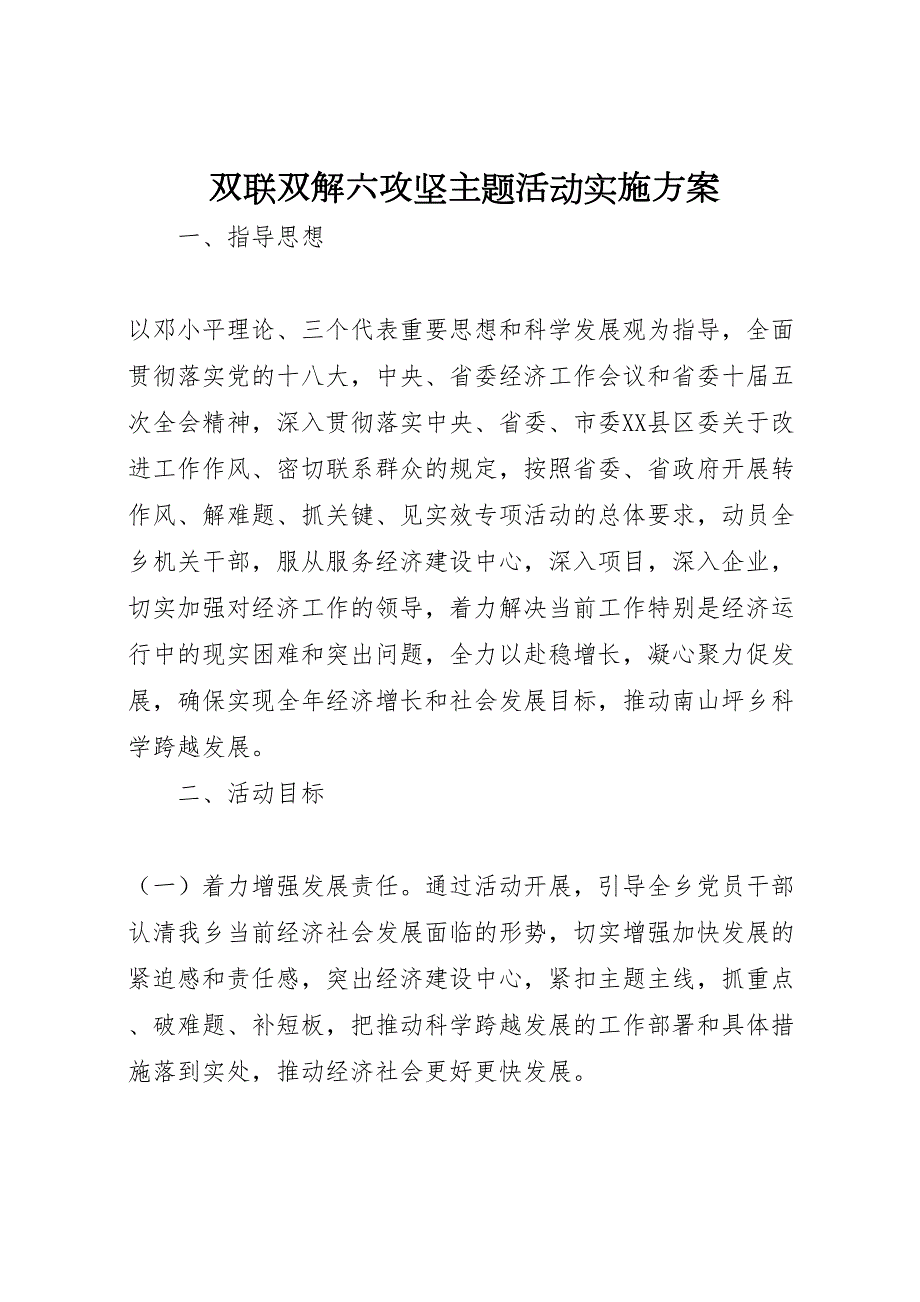 双联双解六攻坚主题活动实施方案

一、指导思想

以邓小平理论、三个代表重要思想和科学发展观为指导，全面贯彻落实党的十八大，中央、省委经济工作会议和省委十届五次全会精神，深入贯彻落实中央、省委、市委XX县区委关于改进工作作风、密切联系群众的规定，按照省委、省政府开展转作风、解难题、抓关键、见实效专项活动的总体要求，动员全乡机关干部，服从服务经济建设中心，深入项目，深入企业，切实加强对经济工作的领导，着力解决当前工作特别是经济运行中的现实困难和突出问题，全力以赴稳增长，凝心聚力促发展，确保实现全年经济增长和社会发展目标，推动南山坪乡科学跨越发展。

二、活动目标

（一）着力增强发展责任。通过活动开展，引导全乡党员干部认清我乡当前经济社会发展面临的形势，切实增强加快发展的紧迫感和责任感，突出经济建设中心，紧扣主题主线，抓重点、破难题、补短板，把推动科学跨越发展的工作部署和具体措施落到实处，推动经济社会更好更快发展。